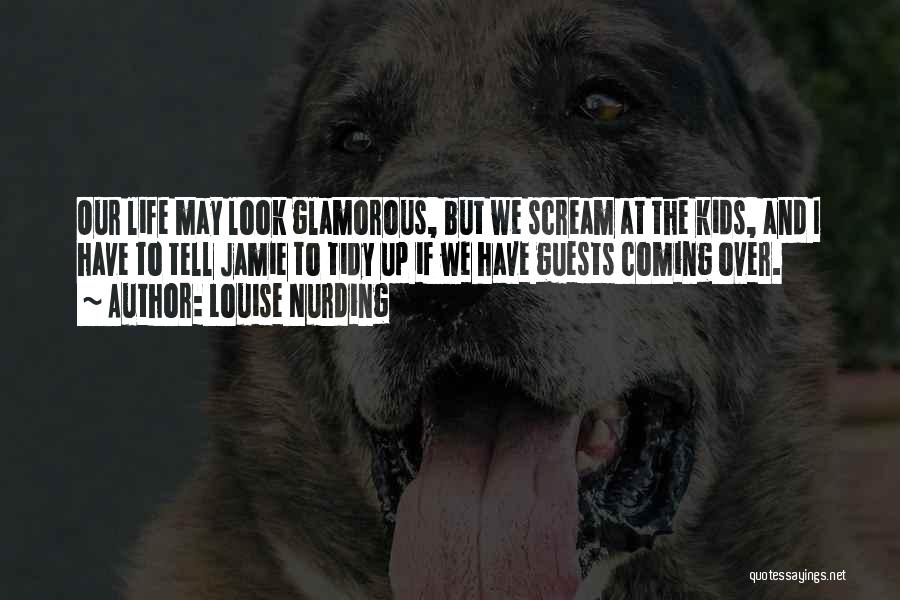 OUR LIFE MAY LOOK GLAMOROUS, BUT WE SCREAM AT THE KIDS, AND I HAVE TO TELL JAMIE TO TIDY UP IF WE HAVE GUESTS COMING OVER.
~ AUTHOR: LOUISE NURDING

quotessayings.net